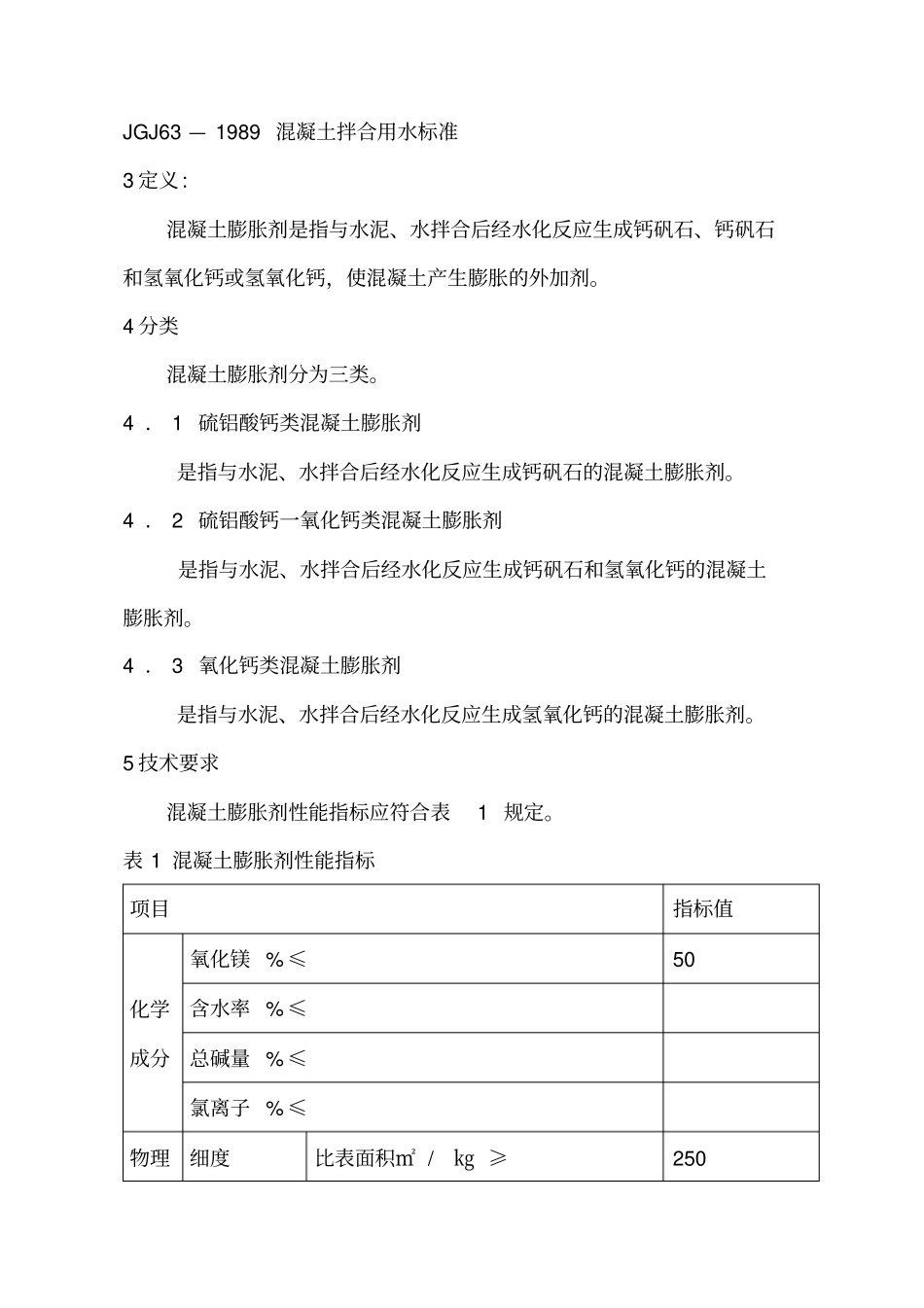 JGJ63 — 1989 混凝土拌合用水标准

3 定义：

混凝土膨胀剂是指与水泥、水拌合后经水化反应生成钙矾石、钙矾石和氢氧化钙或氢氧化钙，使混凝土产生膨胀的外加剂。

4 分类

混凝土膨胀剂分为三类。

4 ． 1 硫铝酸钙类混凝土膨胀剂

是指与水泥、水拌合后经水化反应生成钙矾石的混凝土膨胀剂。

4 ． 2 硫铝酸钙一氧化钙类混凝土膨胀剂

是指与水泥、水拌合后经水化反应生成钙矾石和氢氧化钙的混凝土膨胀剂。

4 ． 3 氧化钙类混凝土膨胀剂

是指与水泥、水拌合后经水化反应生成氢氧化钙的混凝土膨胀剂。

5 技术要求

混凝土膨胀剂性能指标应符合表 1 规定。

表 1 混凝土膨胀剂性能指标

| 项目 | | | 指标值 |
|---|---|---|---|
| 化学成分 | 氧化镁 %≤ | | 50 |
| | 含水率 %≤ | | |
| | 总碱量 %≤ | | |
| | 氯离子 %≤ | | |
| 物理 | 细度 | 比表面积$m^2$ / kg ≥ | 250 |